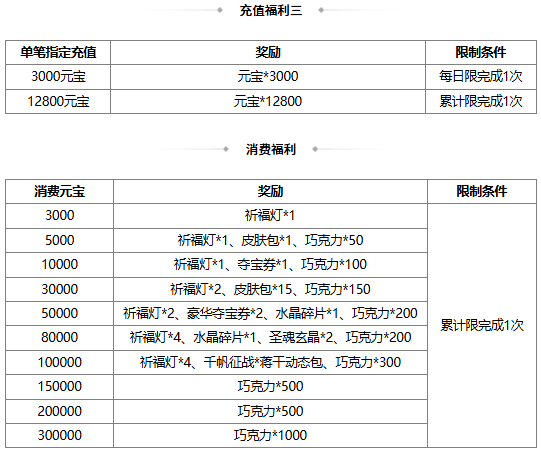 充值福利三

| 单笔指定充值 | 奖励 | 限制条件 |
|---|---|---|
| 3000元宝 | 元宝*3000 | 每日限完成1次 |
| 12800元宝 | 元宝*12800 | 累计限完成1次 |

消费福利

| 消费元宝 | 奖励 | 限制条件 |
|---|---|---|
| 3000 | 祈福灯*1 | 累计限完成1次 |
| 5000 | 祈福灯*1、皮肤包*1、巧克力*50 | |
| 10000 | 祈福灯*1、夺宝券*1、巧克力*100 | |
| 30000 | 祈福灯*2、皮肤包*15、巧克力*150 | |
| 50000 | 祈福灯*2、豪华夺宝券*2、水晶碎片*1、巧克力*200 | |
| 80000 | 祈福灯*4、水晶碎片*1、圣魂玄晶*2、巧克力*200 | |
| 100000 | 祈福灯*4、千帆征战*蒋干动态包、巧克力*300 | |
| 150000 | 巧克力*500 | |
| 200000 | 巧克力*500 | |
| 300000 | 巧克力*1000 | |